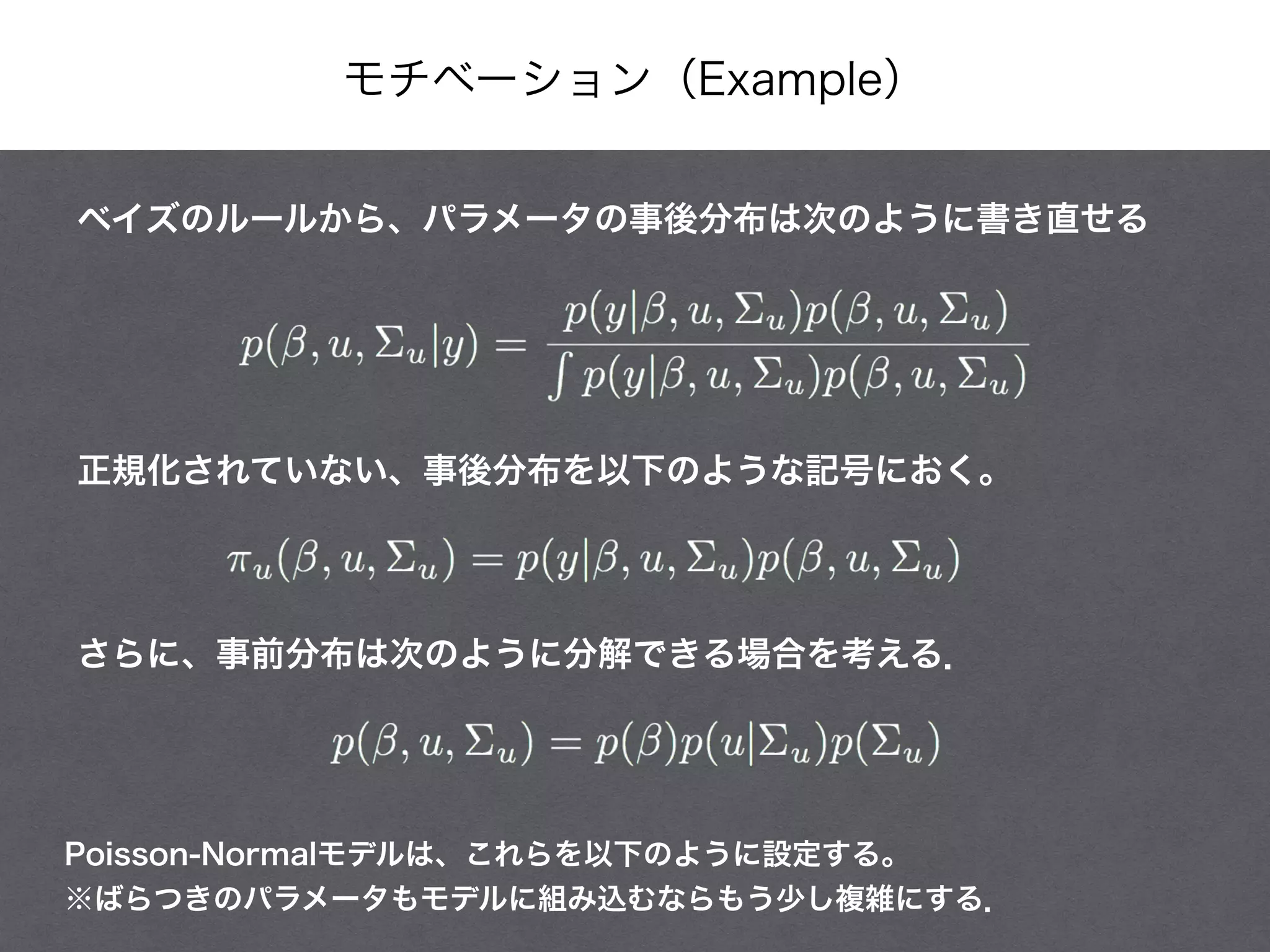 モチベーション（Example）

ベイズのルールから、パラメータの事後分布は次のように書き直せる

$p(\beta, u, \Sigma_u|y) = \frac{p(y|\beta, u, \Sigma_u)p(\beta, u, \Sigma_u)}{\int p(y|\beta, u, \Sigma_u)p(\beta, u, \Sigma_u)}$

正規化されていない、事後分布を以下のような記号におく。

$\pi_u(\beta, u, \Sigma_u) = p(y|\beta, u, \Sigma_u)p(\beta, u, \Sigma_u)$

さらに、事前分布は次のように分解できる場合を考える.

$p(\beta, u, \Sigma_u) = p(\beta)p(u|\Sigma_u)p(\Sigma_u)$

Poisson-Normalモデルは、これらを以下のように設定する。
※ばらつきのパラメータもモデルに組み込むならもう少し複雑にする.